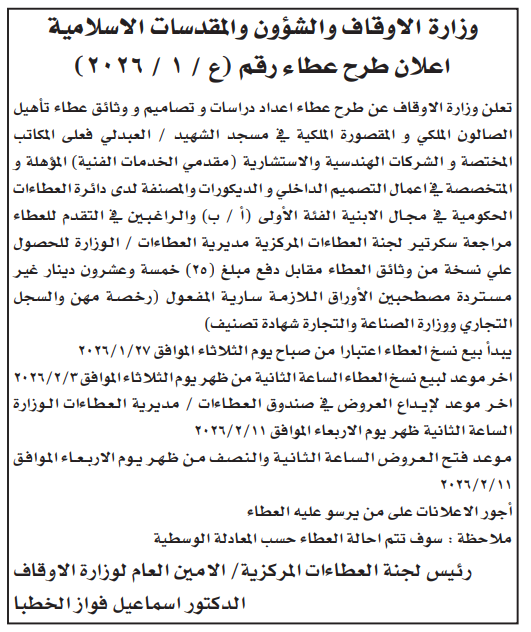 وزارة الاوقاف والشؤون والمقدسات الاسلامية
اعلان طرح عطاء رقم (ع / ١ / ٢٠٢٦)

تعلن وزارة الاوقاف عن طرح عطاء اعداد دراسات و تصاميم و وثائق عطاء تأهيل الصالون الملكي و المقصورة الملكية في مسجد الشهيد / العبدلي فعلى المكاتب المختصة و الشركات الهندسية والاستشارية (مقدمي الخدمات الفنية) المؤهلة و المتخصصة في اعمال التصميم الداخلي و الديكورات والمصنفة لدى دائرة العطاءات الحكومية في مجال الابنية الفئة الأولى (أ / ب) والراغبين في التقدم للعطاء مراجعة سكرتير لجنة العطاءات المركزية مديرية العطاءات / الوزارة للحصول علي نسخة من وثائق العطاء مقابل دفع مبلغ (٢٥) خمسة وعشرون دينار غير مستردة مصطحبين الأوراق اللازمة سارية المفعول (رخصة مهن والسجل التجاري ووزارة الصناعة والتجارة شهادة تصنيف)
يبدأ بيع نسخ العطاء اعتبارا من صباح يوم الثلاثاء الموافق ٢٠٢٦/١/٢٧
اخر موعد لبيع نسخ العطاء الساعة الثانية من ظهر يوم الثلاثاء الموافق ٢٠٢٦/٢/٣
اخر موعد لإيداع العروض في صندوق العطاءات / مديرية العطاءات الوزارة الساعة الثانية ظهر يوم الاربعاء الموافق ٢٠٢٦/٢/١١
موعد فتح العروض الساعة الثانية والنصف من ظهر يوم الاربعاء الموافق ٢٠٢٦/٢/١١
أجور الاعلانات على من يرسو عليه العطاء
ملاحظة : سوف تتم احالة العطاء حسب المعادلة الوسطية

رئيس لجنة العطاءات المركزية/ الامين العام لوزارة الاوقاف
الدكتور اسماعيل فواز الخطبا